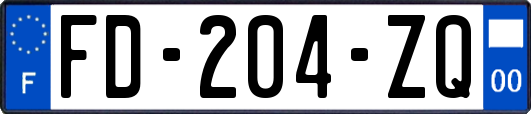 F
FD-204-ZQ
00